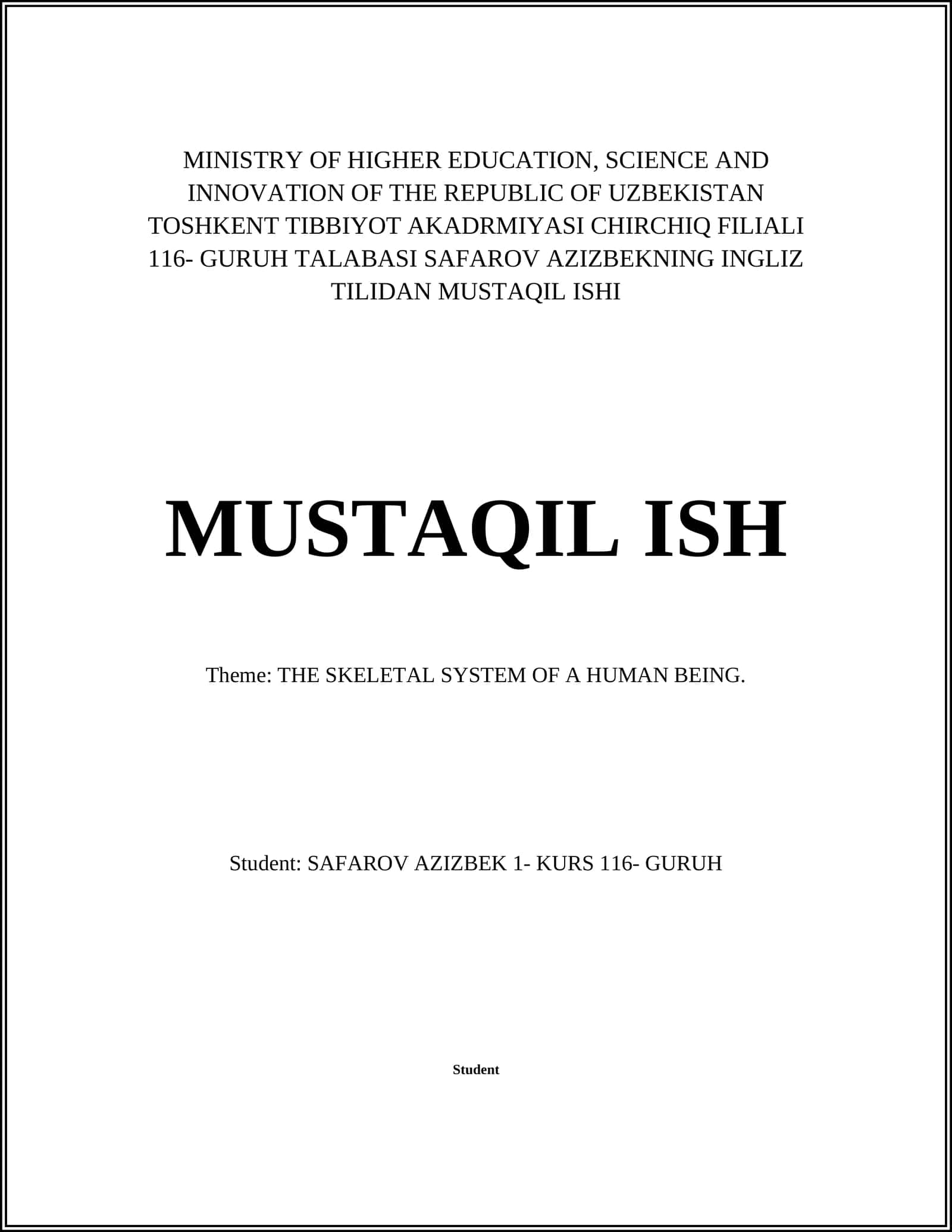 MINISTRY OF HIGHER EDUCATION, SCIENCE AND INNOVATION OF THE REPUBLIC OF UZBEKISTAN TOSHKENT TIBBIYOT AKADRMIYASI CHIRCHIQ FILIALI 116- GURUH TALABASI SAFAROV AZIZBEKNING INGLIZ TILIDAN MUSTAQIL ISHI

MUSTAQIL ISH

Theme: THE SKELETAL SYSTEM OF A HUMAN BEING.

Student: SAFAROV AZIZBEK 1- KURS 116- GURUH

Student